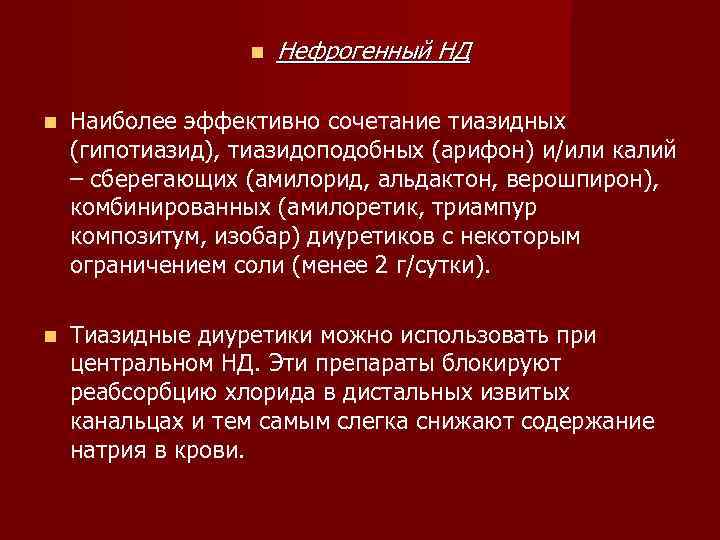 • Нефрогенный НД

• Наиболее эффективно сочетание тиазидных (гипотиазид), тиазидоподобных (арифон) и/или калий – сберегающих (амилорид, альдактон, верошпирон), комбинированных (амилоретик, триампур композитум, изобар) диуретиков с некоторым ограничением соли (менее 2 г/сутки).

• Тиазидные диуретики можно использовать при центральном НД. Эти препараты блокируют реабсорбцию хлорида в дистальных извитых канальцах и тем самым слегка снижают содержание натрия в крови.